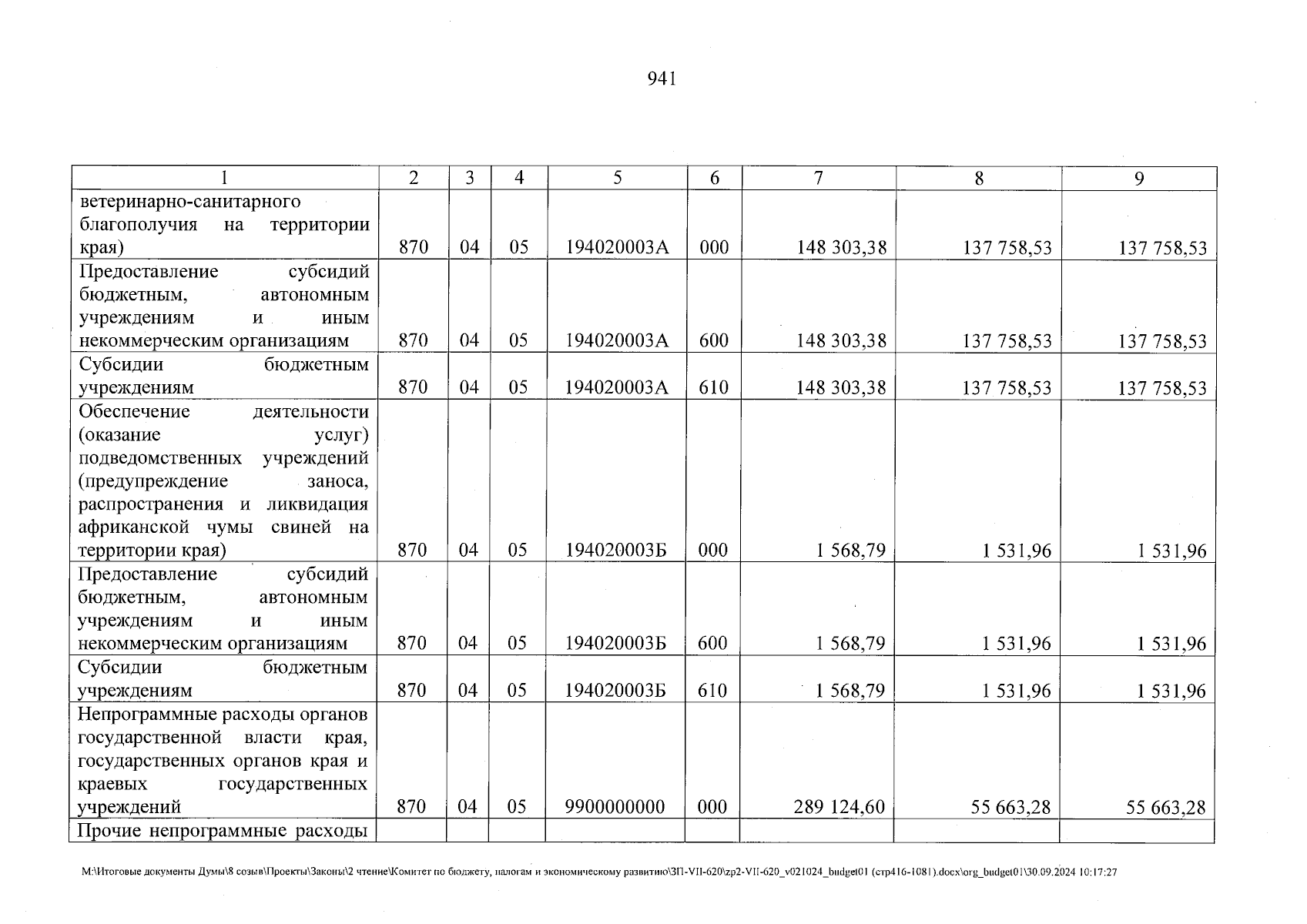 941

| 1 | 2 | 3 | 4 | 5 | 6 | 7 | 8 | 9 |
|---|---|---|---|---|---|---|---|---|
| ветеринарно-санитарного благополучия на территории края) | 870 | 04 | 05 | 194020003А | 000 | 148 303,38 | 137 758,53 | 137 758,53 |
| Предоставление субсидий бюджетным, автономным учреждениям и иным некоммерческим организациям | 870 | 04 | 05 | 194020003А | 600 | 148 303,38 | 137 758,53 | 137 758,53 |
| Субсидии бюджетным учреждениям | 870 | 04 | 05 | 194020003А | 610 | 148 303,38 | 137 758,53 | 137 758,53 |
| Обеспечение деятельности (оказание услуг) подведомственных учреждений (предупреждение заноса, распространения и ликвидация африканской чумы свиней на территории края) | 870 | 04 | 05 | 194020003Б | 000 | 1 568,79 | 1 531,96 | 1 531,96 |
| Предоставление субсидий бюджетным, автономным учреждениям и иным некоммерческим организациям | 870 | 04 | 05 | 194020003Б | 600 | 1 568,79 | 1 531,96 | 1 531,96 |
| Субсидии бюджетным учреждениям | 870 | 04 | 05 | 194020003Б | 610 | 1 568,79 | 1 531,96 | 1 531,96 |
| Непрограммные расходы органов государственной власти края, государственных органов края и краевых государственных учреждений | 870 | 04 | 05 | 9900000000 | 000 | 289 124,60 | 55 663,28 | 55 663,28 |
| Прочие непрограммные расходы | | | | | | | | |

M:\Итоговые документы Думы\8 созыв\Проекты\Законы\2 чтение\Комитет по бюджету, налогам и экономическому развитию\ЗП-VII-620\zp2-VII-620_v021024_budget01 (стр416-1081).docx\org_budget01\30.09.2024 10:17:27